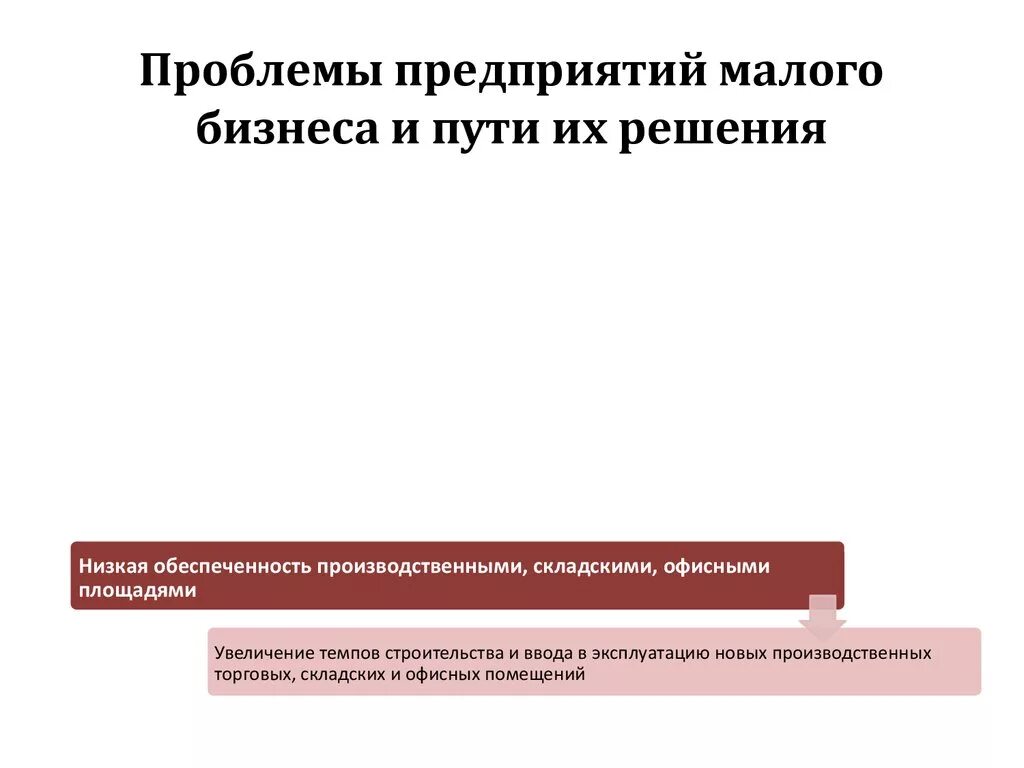 Проблемы предприятий малого бизнеса и пути их решения

Низкая обеспеченность производственными, складскими, офисными площадями

Увеличение темпов строительства и ввода в эксплуатацию новых производственных торговых, складских и офисных помещений